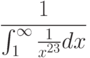 $\frac{1}{\int_1^\infty \frac{1}{x^{23}}dx}$